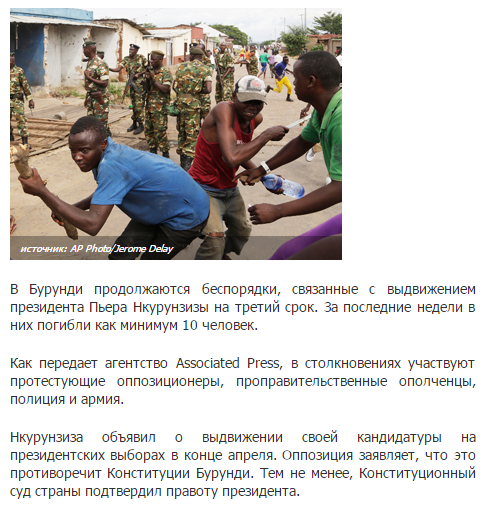 источник: AP Photo/Jerome Delay

В Бурунди продолжаются беспорядки, связанные с выдвижением президента Пьера Нкурунзизы на третий срок. За последние недели в них погибли как минимум 10 человек.

Как передает агентство Associated Press, в столкновениях участвуют протестующие оппозиционеры, проправительственные ополченцы, полиция и армия.

Нкурунзиза объявил о выдвижении своей кандидатуры на президентских выборах в конце апреля. Оппозиция заявляет, что это противоречит Конституции Бурунди. Тем не менее, Конституционный суд страны подтвердил правоту президента.